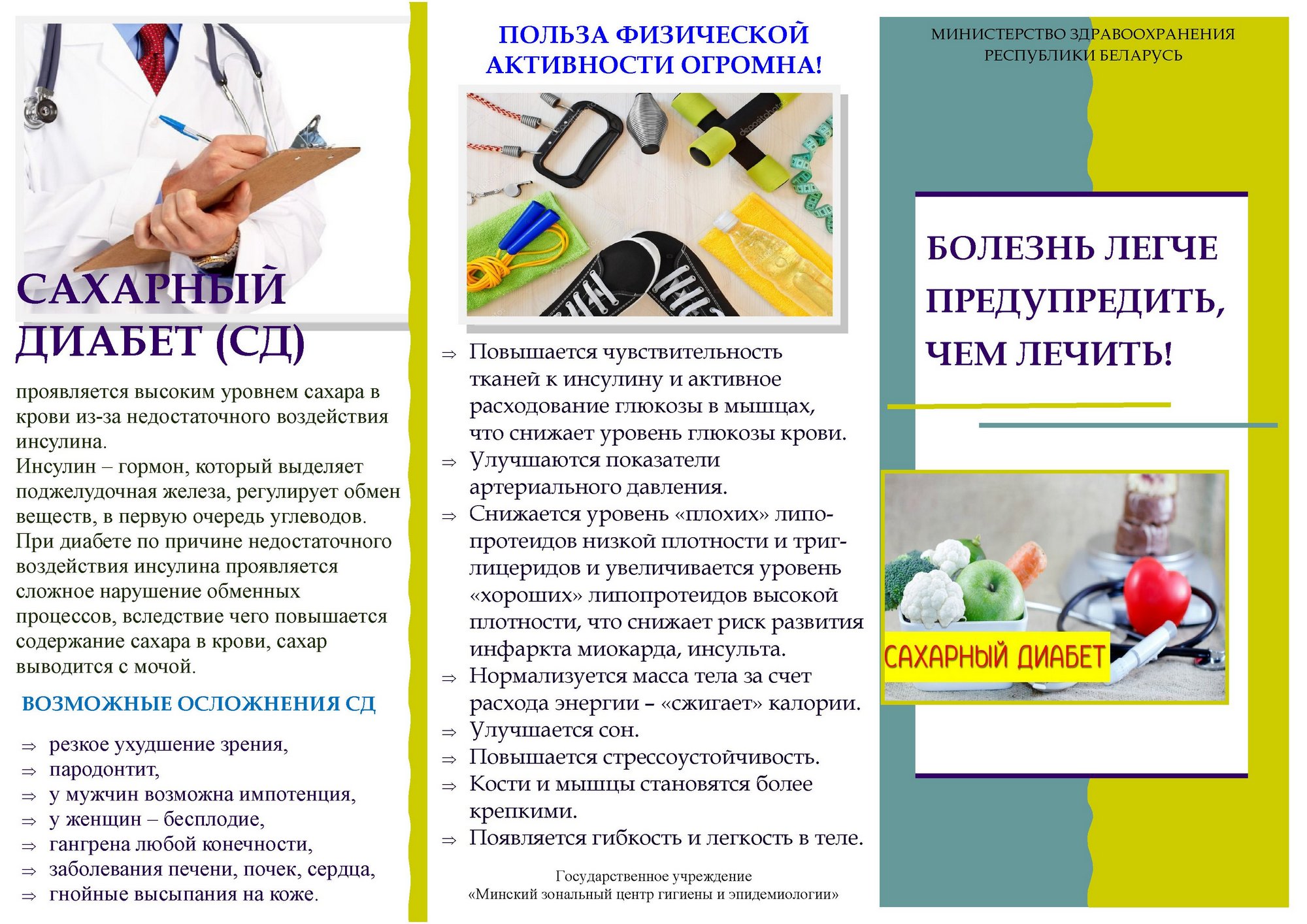 САХАРНЫЙ ДИАБЕТ (СД)

проявляется высоким уровнем сахара в крови из-за недостаточного воздействия инсулина.
Инсулин – гормон, который выделяет поджелудочная железа, регулирует обмен веществ, в первую очередь углеводов.
При диабете по причине недостаточного воздействия инсулина проявляется сложное нарушение обменных процессов, вследствие чего повышается содержание сахара в крови, сахар выводится с мочой.

ВОЗМОЖНЫЕ ОСЛОЖНЕНИЯ СД

⇒ резкое ухудшение зрения,
⇒ пародонтит,
⇒ у мужчин возможна импотенция,
⇒ у женщин – бесплодие,
⇒ гангрена любой конечности,
⇒ заболевания печени, почек, сердца,
⇒ гнойные высыпания на коже.

ПОЛЬЗА ФИЗИЧЕСКОЙ АКТИВНОСТИ ОГРОМНА!

⇒ Повышается чувствительность тканей к инсулину и активное расходование глюкозы в мышцах, что снижает уровень глюкозы крови.
⇒ Улучшаются показатели артериального давления.
⇒ Снижается уровень «плохих» липопротеидов низкой плотности и триглицеридов и увеличивается уровень «хороших» липопротеидов высокой плотности, что снижает риск развития инфаркта миокарда, инсульта.
⇒ Нормализуется масса тела за счет расхода энергии – «сжигает» калории.
⇒ Улучшается сон.
⇒ Повышается стрессоустойчивость.
⇒ Кости и мышцы становятся более крепкими.
⇒ Появляется гибкость и легкость в теле.

Государственное учреждение
«Минский зональный центр гигиены и эпидемиологии»

МИНИСТЕРСТВО ЗДРАВООХРАНЕНИЯ РЕСПУБЛИКИ БЕЛАРУСЬ

БОЛЕЗНЬ ЛЕГЧЕ ПРЕДУПРЕДИТЬ, ЧЕМ ЛЕЧИТЬ!

САХАРНЫЙ ДИАБЕТ